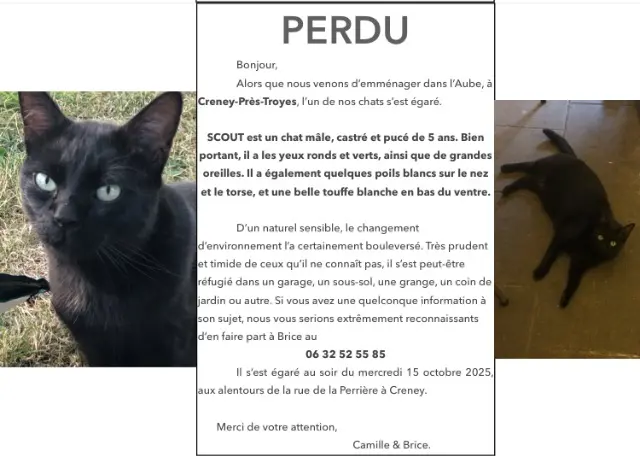 PERDU

Bonjour,

Alors que nous venons d'emménager dans l'Aube, à Creney-Près-Troyes, l'un de nos chats s'est égaré.

SCOUT est un chat mâle, castré et pucé de 5 ans. Bien portant, il a les yeux ronds et verts, ainsi que de grandes oreilles. Il a également quelques poils blancs sur le nez et le torse, et une belle touffe blanche en bas du ventre.

D'un naturel sensible, le changement d'environnement l'a certainement bouleversé. Très prudent et timide de ceux qu'il ne connaît pas, il s'est peut-être réfugié dans un garage, un sous-sol, une grange, un coin de jardin ou autre. Si vous avez une quelconque information à son sujet, nous vous serions extrêmement reconnaissants d'en faire part à Brice au

06 32 52 55 85

Il s'est égaré au soir du mercredi 15 octobre 2025, aux alentours de la rue de la Perrière à Creney.

Merci de votre attention,

Camille & Brice.